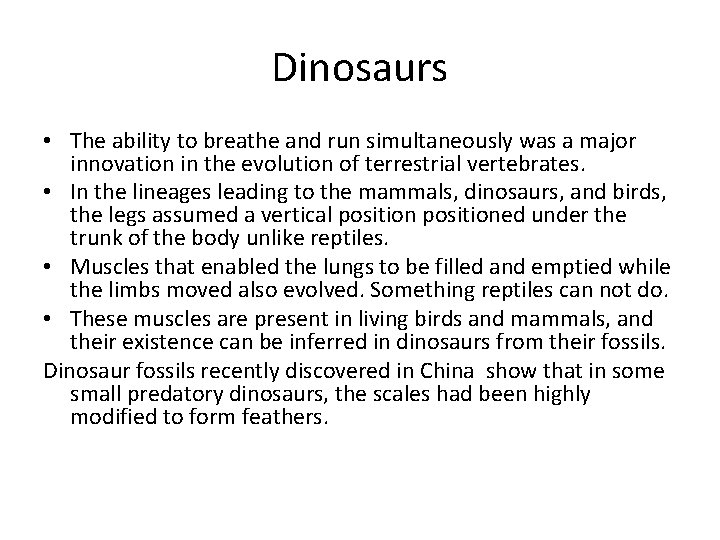 Dinosaurs

• The ability to breathe and run simultaneously was a major innovation in the evolution of terrestrial vertebrates.
• In the lineages leading to the mammals, dinosaurs, and birds, the legs assumed a vertical position positioned under the trunk of the body unlike reptiles.
• Muscles that enabled the lungs to be filled and emptied while the limbs moved also evolved. Something reptiles can not do.
• These muscles are present in living birds and mammals, and their existence can be inferred in dinosaurs from their fossils.

Dinosaur fossils recently discovered in China show that in some small predatory dinosaurs, the scales had been highly modified to form feathers.